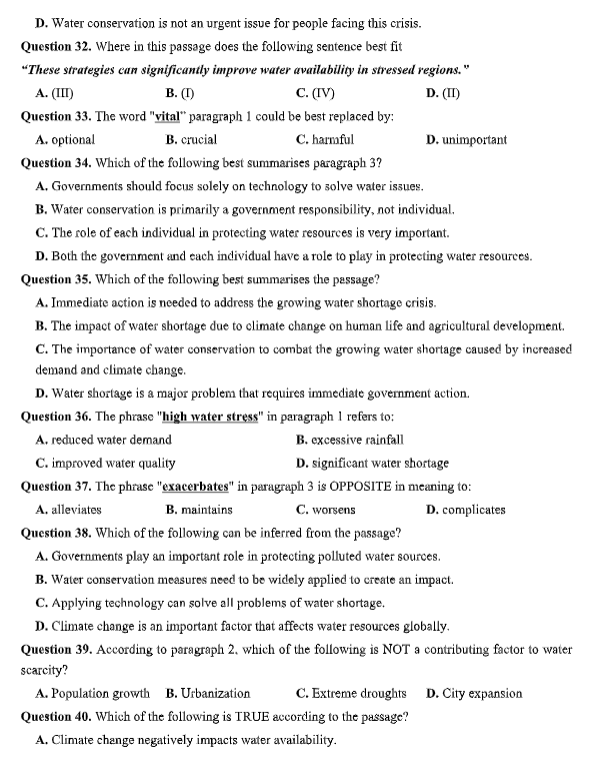 D. Water conservation is not an urgent issue for people facing this crisis.

Question 32. Where in this passage does the following sentence best fit

"These strategies can significantly improve water availability in stressed regions."

A. (III) B. (I) C. (IV) D. (II)

Question 33. The word "vital" paragraph 1 could be best replaced by:

A. optional B. crucial C. harmful D. unimportant

Question 34. Which of the following best summarises paragraph 3?

A. Governments should focus solely on technology to solve water issues.

B. Water conservation is primarily a government responsibility, not individual.

C. The role of each individual in protecting water resources is very important.

D. Both the government and each individual have a role to play in protecting water resources.

Question 35. Which of the following best summarises the passage?

A. Immediate action is needed to address the growing water shortage crisis.

B. The impact of water shortage due to climate change on human life and agricultural development.

C. The importance of water conservation to combat the growing water shortage caused by increased demand and climate change.

D. Water shortage is a major problem that requires immediate government action.

Question 36. The phrase "high water stress" in paragraph 1 refers to:

A. reduced water demand B. excessive rainfall

C. improved water quality D. significant water shortage

Question 37. The phrase "exacerbates" in paragraph 3 is OPPOSITE in meaning to:

A. alleviates B. maintains C. worsens D. complicates

Question 38. Which of the following can be inferred from the passage?

A. Governments play an important role in protecting polluted water sources.

B. Water conservation measures need to be widely applied to create an impact.

C. Applying technology can solve all problems of water shortage.

D. Climate change is an important factor that affects water resources globally.

Question 39. According to paragraph 2, which of the following is NOT a contributing factor to water scarcity?

A. Population growth B. Urbanization C. Extreme droughts D. City expansion

Question 40. Which of the following is TRUE according to the passage?

A. Climate change negatively impacts water availability.